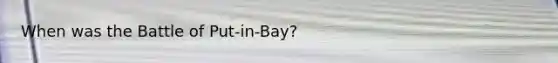 When was the Battle of Put-in-Bay?